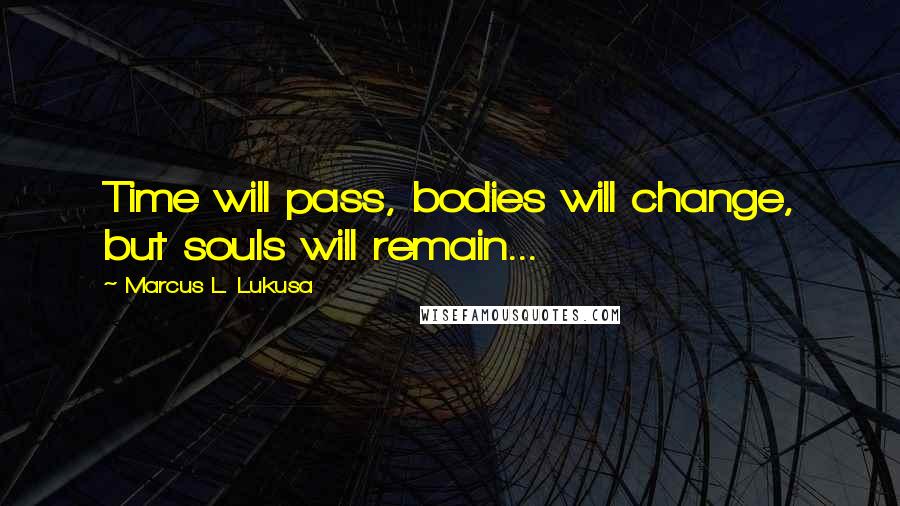 Time will pass, bodies will change, but souls will remain...

~ Marcus L. Lukusa

WISEFAMOUSQUOTES.COM